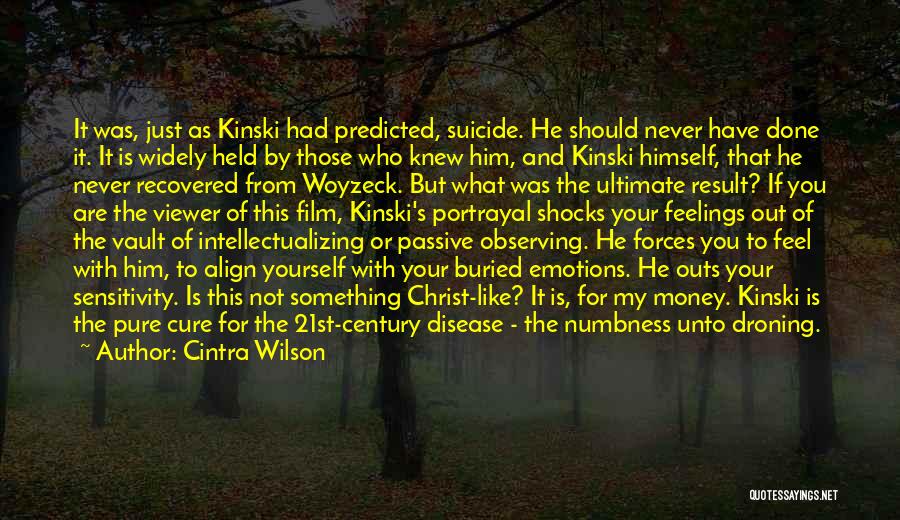 It was, just as Kinski had predicted, suicide. He should never have done it. It is widely held by those who knew him, and Kinski himself, that he never recovered from Woyzeck. But what was the ultimate result? If you are the viewer of this film, Kinski's portrayal shocks your feelings out of the vault of intellectualizing or passive observing. He forces you to feel with him, to align yourself with your buried emotions. He outs your sensitivity. Is this not something Christ-like? It is, for my money. Kinski is the pure cure for the 21st-century disease - the numbness unto droning.

~ Author: Cintra Wilson

QUOTESSAYINGS.NET